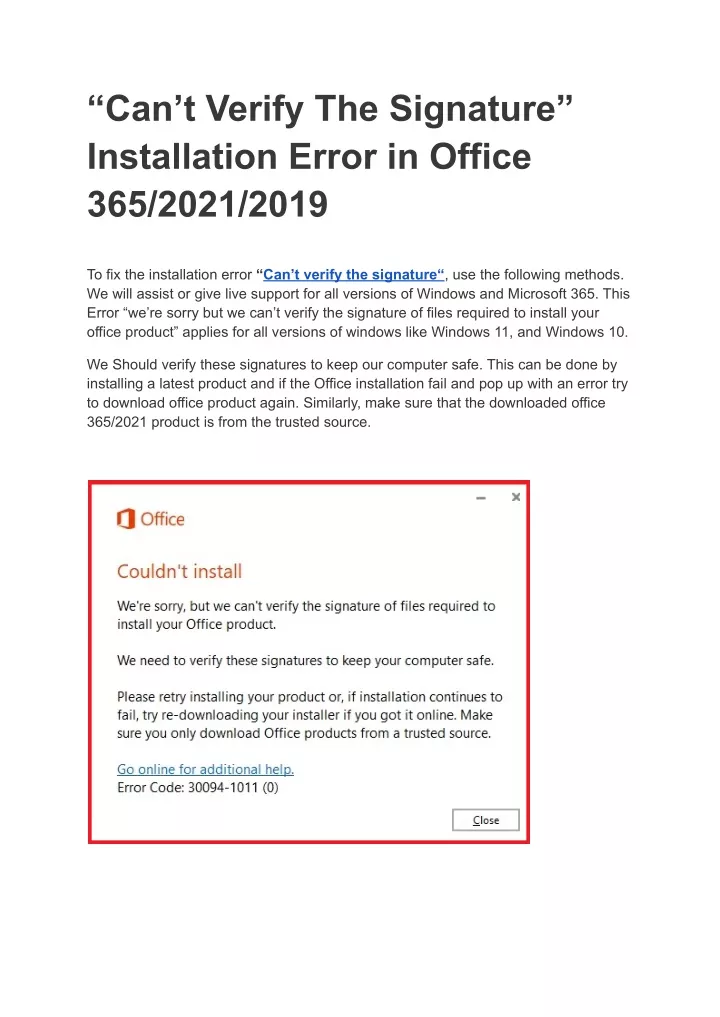 “Can’t Verify The Signature” Installation Error in Office 365/2021/2019

To fix the installation error “Can’t verify the signature“, use the following methods. We will assist or give live support for all versions of Windows and Microsoft 365. This Error “we’re sorry but we can’t verify the signature of files required to install your office product” applies for all versions of windows like Windows 11, and Windows 10.

We Should verify these signatures to keep our computer safe. This can be done by installing a latest product and if the Office installation fail and pop up with an error try to download office product again. Similarly, make sure that the downloaded office 365/2021 product is from the trusted source.

Office

Couldn't install

We're sorry, but we can't verify the signature of files required to install your Office product.

We need to verify these signatures to keep your computer safe.

Please retry installing your product or, if installation continues to fail, try re-downloading your installer if you got it online. Make sure you only download Office products from a trusted source.

Go online for additional help.
Error Code: 30094-1011 (0)

Close